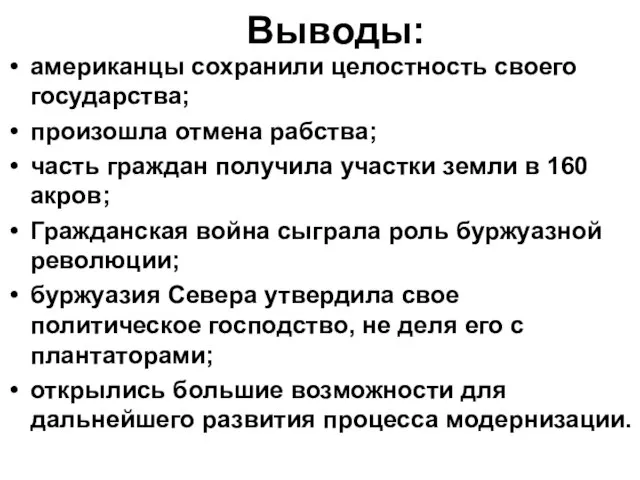 Выводы:

• американцы сохранили целостность своего государства;
• произошла отмена рабства;
• часть граждан получила участки земли в 160 акров;
• Гражданская война сыграла роль буржуазной революции;
• буржуазия Севера утвердила свое политическое господство, не деля его с плантаторами;
• открылись большие возможности для дальнейшего развития процесса модернизации.